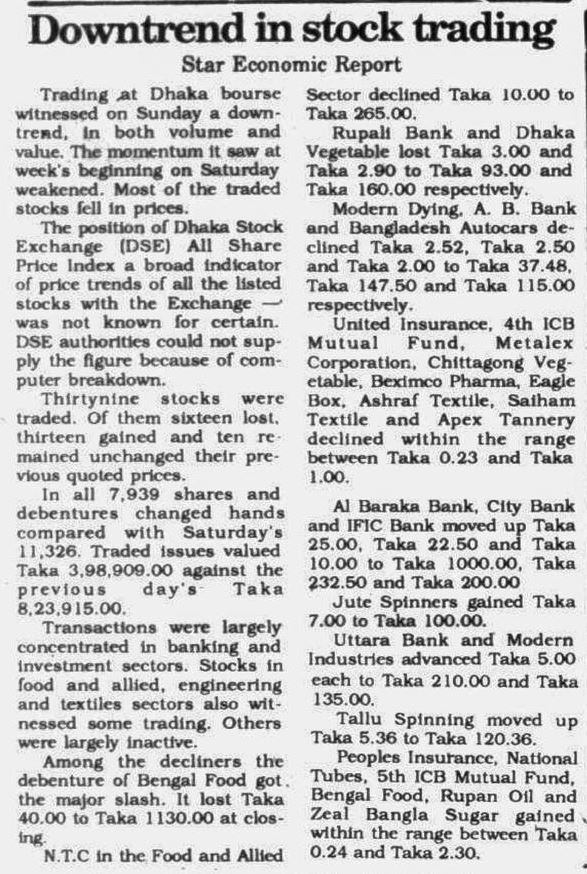 Downtrend in stock trading

Star Economic Report

Trading at Dhaka bourse witnessed on Sunday a downtrend, in both volume and value. The momentum it saw at week's beginning on Saturday weakened. Most of the traded stocks fell in prices.

The position of Dhaka Stock Exchange (DSE) All Share Price Index a broad indicator of price trends of all the listed stocks with the Exchange — was not known for certain. DSE authorities could not supply the figure because of computer breakdown.

Thirtynine stocks were traded. Of them sixteen lost, thirteen gained and ten remained unchanged their previous quoted prices.

In all 7,939 shares and debentures changed hands compared with Saturday's 11,326. Traded issues valued Taka 3,98,909.00 against the previous day's Taka 8,23,915.00.

Transactions were largely concentrated in banking and investment sectors. Stocks in food and allied, engineering and textiles sectors also witnessed some trading. Others were largely inactive.

Among the decliners the debenture of Bengal Food got the major slash. It lost Taka 40.00 to Taka 1130.00 at closing.

N.T.C in the Food and Allied Sector declined Taka 10.00 to Taka 265.00.

Rupali Bank and Dhaka Vegetable lost Taka 3.00 and Taka 2.90 to Taka 93.00 and Taka 160.00 respectively.

Modern Dying, A. B. Bank and Bangladesh Autocars declined Taka 2.52, Taka 2.50 and Taka 2.00 to Taka 37.48, Taka 147.50 and Taka 115.00 respectively.

United Insurance, 4th ICB Mutual Fund, Metalex Corporation, Chittagong Vegetable, Beximco Pharma, Eagle Box, Ashraf Textile, Saiham Textile and Apex Tannery declined within the range between Taka 0.23 and Taka 1.00.

Al Baraka Bank, City Bank and IFIC Bank moved up Taka 25.00, Taka 22.50 and Taka 10.00 to Taka 1000.00, Taka 232.50 and Taka 200.00

Jute Spinners gained Taka 7.00 to Taka 100.00.

Uttara Bank and Modern Industries advanced Taka 5.00 each to Taka 210.00 and Taka 135.00.

Tallu Spinning moved up Taka 5.36 to Taka 120.36.

Peoples Insurance, National Tubes, 5th ICB Mutual Fund, Bengal Food, Rupan Oil and Zeal Bangla Sugar gained within the range between Taka 0.24 and Taka 2.30.